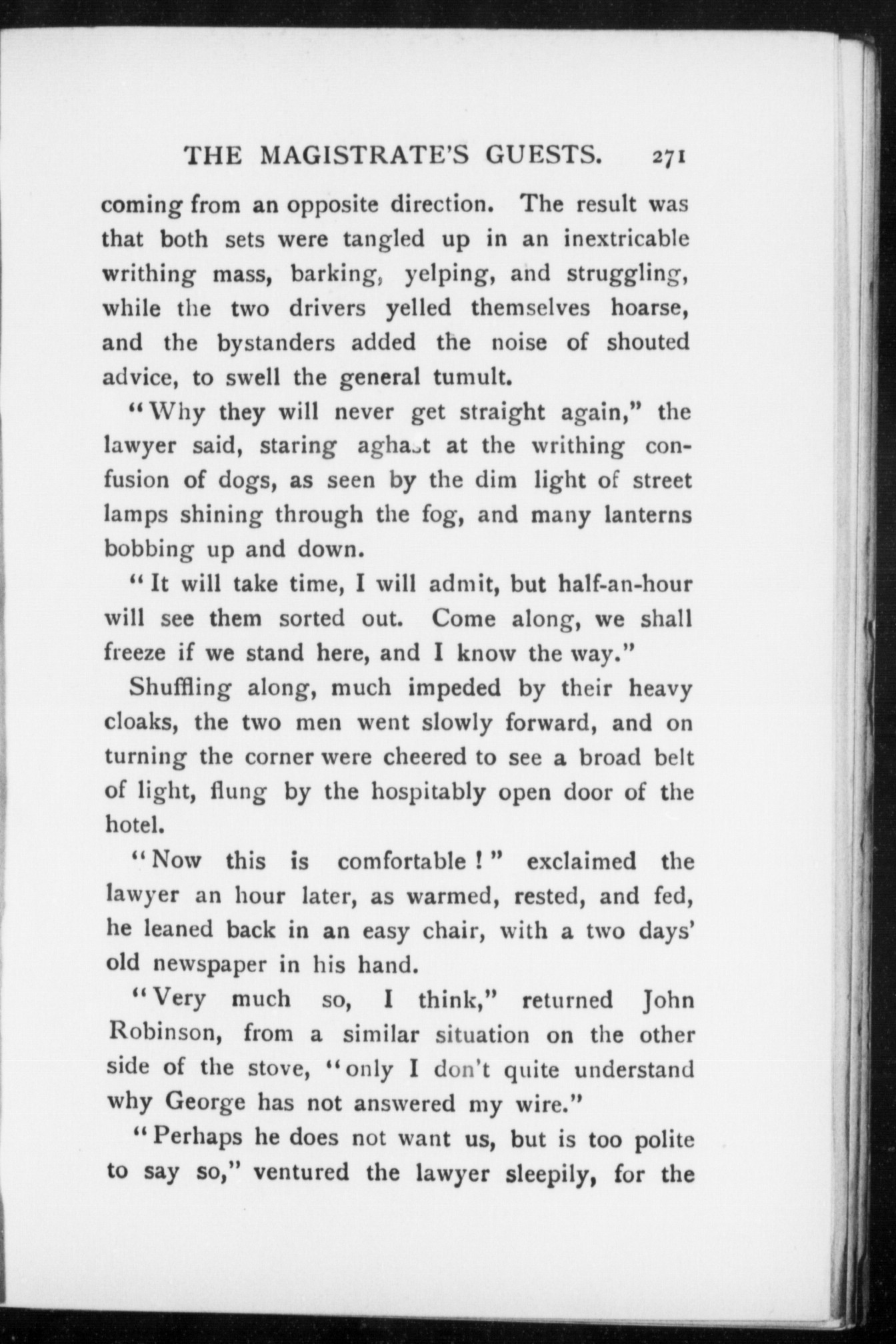 THE MAGISTRATE'S GUESTS. 271

coming from an opposite direction. The result was that both sets were tangled up in an inextricable writhing mass, barking, yelping, and struggling, while the two drivers yelled themselves hoarse, and the bystanders added the noise of shouted advice, to swell the general tumult.

"Why they will never get straight again," the lawyer said, staring aghast at the writhing confusion of dogs, as seen by the dim light of street lamps shining through the fog, and many lanterns bobbing up and down.

"It will take time, I will admit, but half-an-hour will see them sorted out. Come along, we shall freeze if we stand here, and I know the way."

Shuffling along, much impeded by their heavy cloaks, the two men went slowly forward, and on turning the corner were cheered to see a broad belt of light, flung by the hospitably open door of the hotel.

"Now this is comfortable!" exclaimed the lawyer an hour later, as warmed, rested, and fed, he leaned back in an easy chair, with a two days' old newspaper in his hand.

"Very much so, I think," returned John Robinson, from a similar situation on the other side of the stove, "only I don't quite understand why George has not answered my wire."

"Perhaps he does not want us, but is too polite to say so," ventured the lawyer sleepily, for the